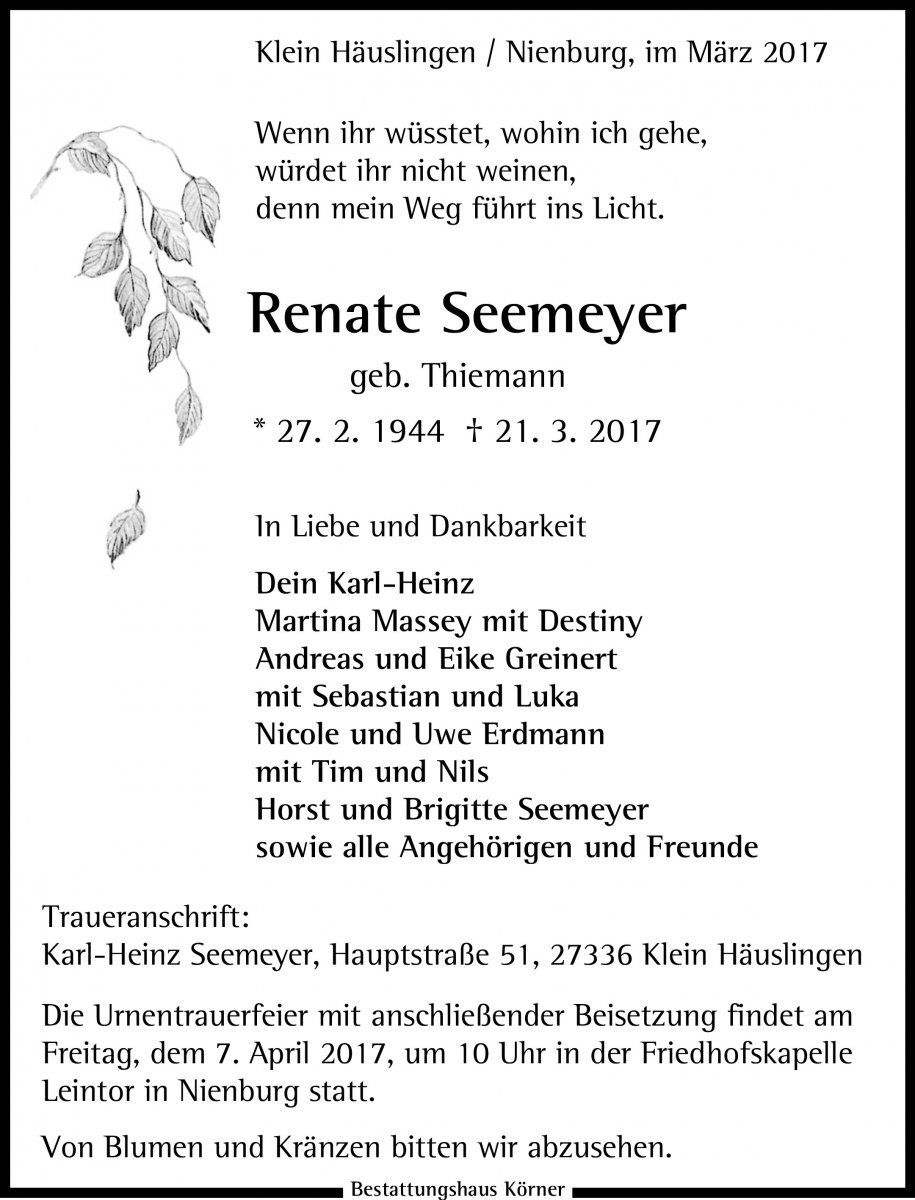 Klein Häuslingen / Nienburg, im März 2017

Wenn ihr wüsstet, wohin ich gehe,
würdet ihr nicht weinen,
denn mein Weg führt ins Licht.

Renate Seemeyer

geb. Thiemann

* 27. 2. 1944 † 21. 3. 2017

In Liebe und Dankbarkeit

Dein Karl-Heinz
Martina Massey mit Destiny
Andreas und Eike Greinert
mit Sebastian und Luka
Nicole und Uwe Erdmann
mit Tim und Nils
Horst und Brigitte Seemeyer
sowie alle Angehörigen und Freunde

Traueranschrift:
Karl-Heinz Seemeyer, Hauptstraße 51, 27336 Klein Häuslingen

Die Urnentrauerfeier mit anschließender Beisetzung findet am Freitag, dem 7. April 2017, um 10 Uhr in der Friedhofskapelle Leintor in Nienburg statt.

Von Blumen und Kränzen bitten wir abzusehen.

Bestattungshaus Körner